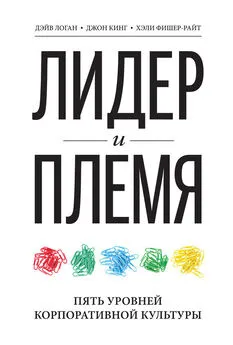 ДЭЙВ ЛОГАН • ДЖОН КИНГ • ХЭЛИ ФИШЕР-РАЙТ

ЛИДЕР

и

ПЛЕМЯ

ПЯТЬ УРОВНЕЙ КОРПОРАТИВНОЙ КУЛЬТУРЫ